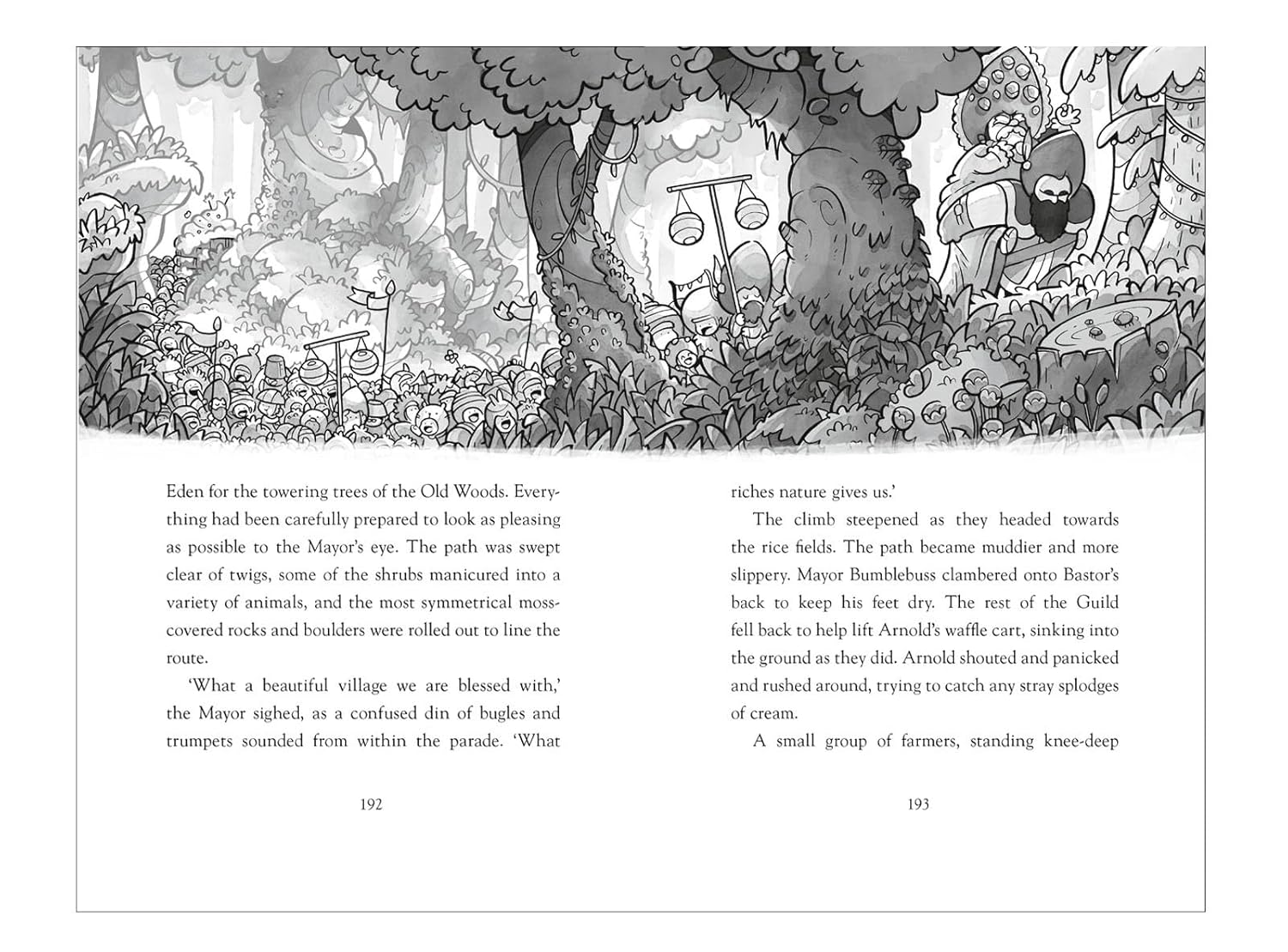 Eden for the towering trees of the Old Woods. Everything had been carefully prepared to look as pleasing as possible to the Mayor's eye. The path was swept clear of twigs, some of the shrubs manicured into a variety of animals, and the most symmetrical moss-covered rocks and boulders were rolled out to line the route.

'What a beautiful village we are blessed with,' the Mayor sighed, as a confused din of bugles and trumpets sounded from within the parade. 'What

192

riches nature gives us.'

The climb steepened as they headed towards the rice fields. The path became muddier and more slippery. Mayor Bumblebuss clambered onto Bastor's back to keep his feet dry. The rest of the Guild fell back to help lift Arnold's waffle cart, sinking into the ground as they did. Arnold shouted and panicked and rushed around, trying to catch any stray splodges of cream.

A small group of farmers, standing knee-deep

193